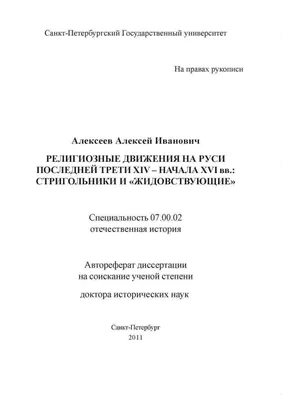 Санкт-Петербургский Государственный университет

На правах рукописи

Алексеев Алексей Иванович

РЕЛИГИОЗНЫЕ ДВИЖЕНИЯ НА РУСИ ПОСЛЕДНЕЙ ТРЕТИ XIV – НАЧАЛА XVI вв.: СТРИГОЛЬНИКИ И «ЖИДОВСТВУЮЩИЕ»

Специальность 07.00.02
отечественная история

Автореферат диссертации
на соискание ученой степени

доктора исторических наук

Санкт-Петербург
2011